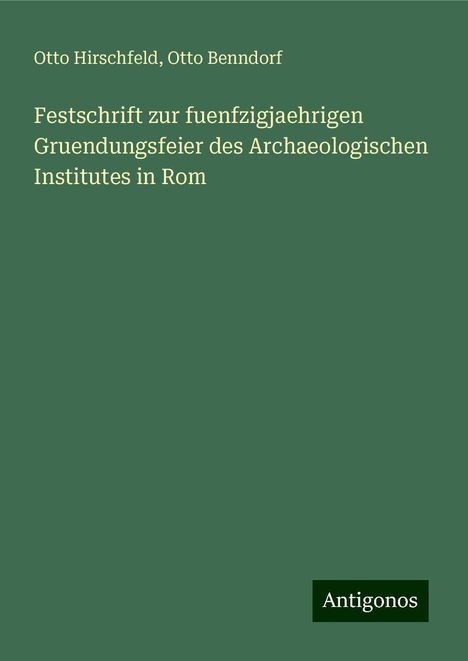 Otto Hirschfeld, Otto Benndorf

Festschrift zur fuenfzigjaehrigen Gruendungsfeier des Archaeologischen Institutes in Rom

Antigonos